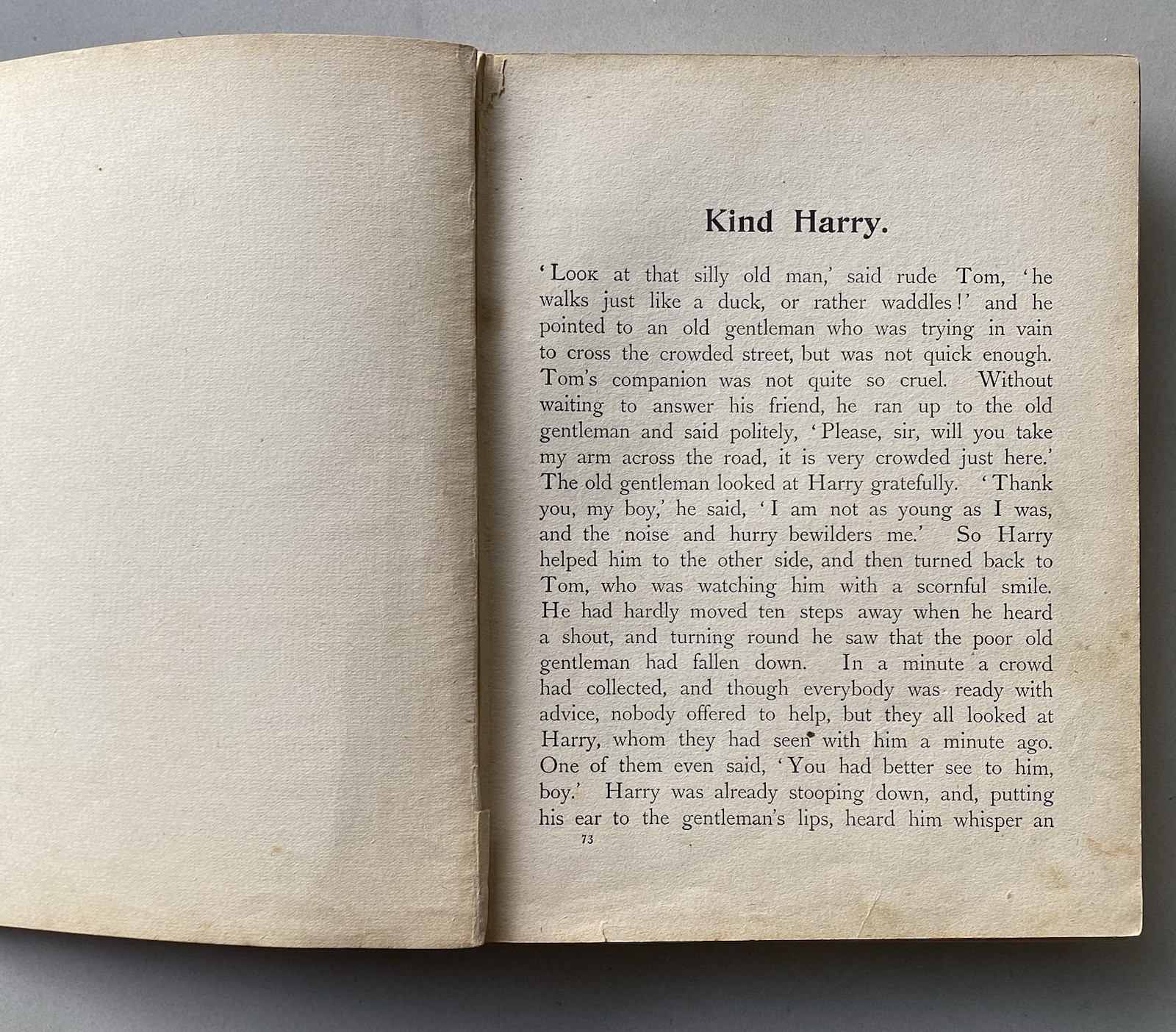 Kind Harry.

'Look at that silly old man,' said rude Tom, 'he walks just like a duck, or rather waddles!' and he pointed to an old gentleman who was trying in vain to cross the crowded street, but was not quick enough. Tom's companion was not quite so cruel. Without waiting to answer his friend, he ran up to the old gentleman and said politely, 'Please, sir, will you take my arm across the road, it is very crowded just here.' The old gentleman looked at Harry gratefully. 'Thank you, my boy,' he said, 'I am not as young as I was, and the noise and hurry bewilders me.' So Harry helped him to the other side, and then turned back to Tom, who was watching him with a scornful smile. He had hardly moved ten steps away when he heard a shout, and turning round he saw that the poor old gentleman had fallen down. In a minute a crowd had collected, and though everybody was ready with advice, nobody offered to help, but they all looked at Harry, whom they had seen with him a minute ago. One of them even said, 'You had better see to him, boy.' Harry was already stooping down, and, putting his ear to the gentleman's lips, heard him whisper an

73